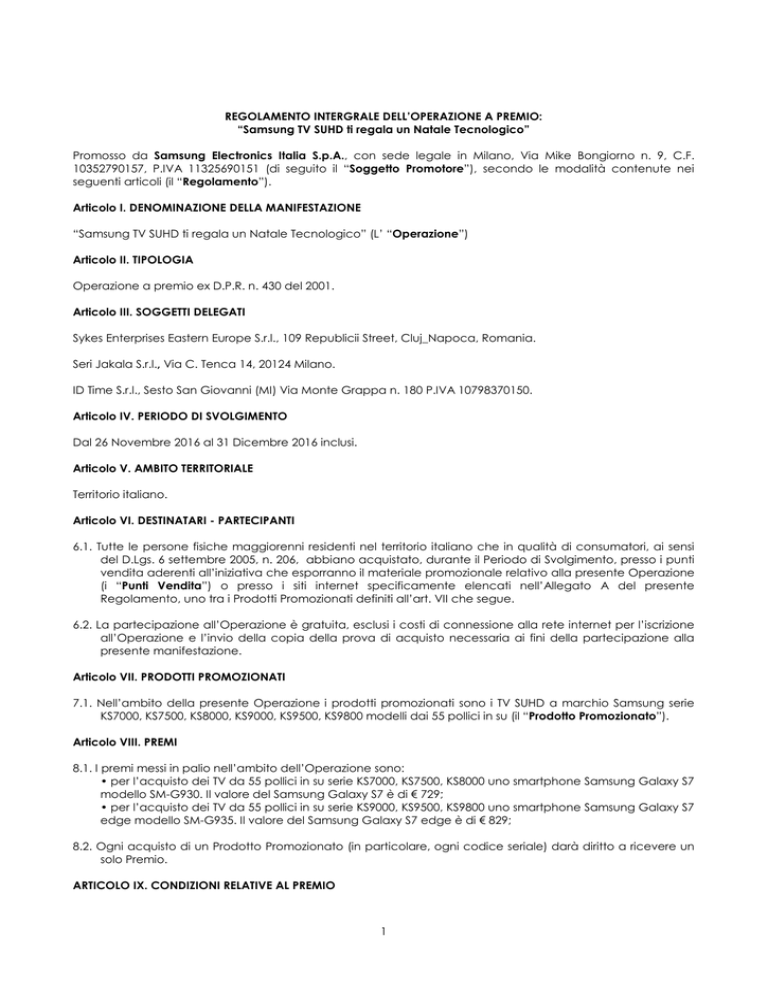 REGOLAMENTO INTERGRALE DELL'OPERAZIONE A PREMIO:
"Samsung TV SUHD ti regala un Natale Tecnologico"

Promosso da Samsung Electronics Italia S.p.A., con sede legale in Milano, Via Mike Bongiorno n. 9, C.F. 10352790157, P.IVA 11325690151 (di seguito il "Soggetto Promotore"), secondo le modalità contenute nei seguenti articoli (il "Regolamento").

Articolo I. DENOMINAZIONE DELLA MANIFESTAZIONE

"Samsung TV SUHD ti regala un Natale Tecnologico" (L' "Operazione")

Articolo II. TIPOLOGIA

Operazione a premio ex D.P.R. n. 430 del 2001.

Articolo III. SOGGETTI DELEGATI

Sykes Enterprises Eastern Europe S.r.l., 109 Republicii Street, Cluj_Napoca, Romania.

Seri Jakala S.r.l., Via C. Tenca 14, 20124 Milano.

ID Time S.r.l., Sesto San Giovanni (MI) Via Monte Grappa n. 180 P.IVA 10798370150.

Articolo IV. PERIODO DI SVOLGIMENTO

Dal 26 Novembre 2016 al 31 Dicembre 2016 inclusi.

Articolo V. AMBITO TERRITORIALE

Territorio italiano.

Articolo VI. DESTINATARI - PARTECIPANTI

6.1. Tutte le persone fisiche maggiorenni residenti nel territorio italiano che in qualità di consumatori, ai sensi del D.Lgs. 6 settembre 2005, n. 206, abbiano acquistato, durante il Periodo di Svolgimento, presso i punti vendita aderenti all'iniziativa che esporranno il materiale promozionale relativo alla presente Operazione (i "Punti Vendita") o presso i siti internet specificamente elencati nell'Allegato A del presente Regolamento, uno tra i Prodotti Promozionati definiti all'art. VII che segue.

6.2. La partecipazione all'Operazione è gratuita, esclusi i costi di connessione alla rete internet per l'iscrizione all'Operazione e l'invio della copia della prova di acquisto necessaria ai fini della partecipazione alla presente manifestazione.

Articolo VII. PRODOTTI PROMOZIONATI

7.1. Nell'ambito della presente Operazione i prodotti promozionati sono i TV SUHD a marchio Samsung serie KS7000, KS7500, KS8000, KS9000, KS9500, KS9800 modelli dai 55 pollici in su (il "Prodotto Promozionato").

Articolo VIII. PREMI

8.1. I premi messi in palio nell'ambito dell'Operazione sono:
• per l'acquisto dei TV da 55 pollici in su serie KS7000, KS7500, KS8000 uno smartphone Samsung Galaxy S7 modello SM-G930. Il valore del Samsung Galaxy S7 è di € 729;
• per l'acquisto dei TV da 55 pollici in su serie KS9000, KS9500, KS9800 uno smartphone Samsung Galaxy S7 edge modello SM-G935. Il valore del Samsung Galaxy S7 edge è di € 829;

8.2. Ogni acquisto di un Prodotto Promozionato (in particolare, ogni codice seriale) darà diritto a ricevere un solo Premio.

ARTICOLO IX. CONDIZIONI RELATIVE AL PREMIO

1